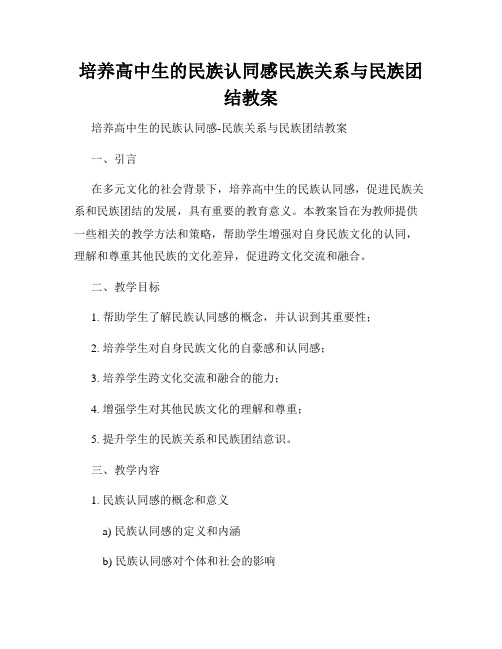 培养高中生的民族认同感民族关系与民族团结教案

培养高中生的民族认同感-民族关系与民族团结教案

一、引言

在多元文化的社会背景下，培养高中生的民族认同感，促进民族关系和民族团结的发展，具有重要的教育意义。本教案旨在为教师提供一些相关的教学方法和策略，帮助学生增强对自身民族文化的认同，理解和尊重其他民族的文化差异，促进跨文化交流和融合。

二、教学目标

1. 帮助学生了解民族认同感的概念，并认识到其重要性；

2. 培养学生对自身民族文化的自豪感和认同感；

3. 培养学生跨文化交流和融合的能力；

4. 增强学生对其他民族文化的理解和尊重；

5. 提升学生的民族关系和民族团结意识。

三、教学内容

1. 民族认同感的概念和意义

a) 民族认同感的定义和内涵

b) 民族认同感对个体和社会的影响